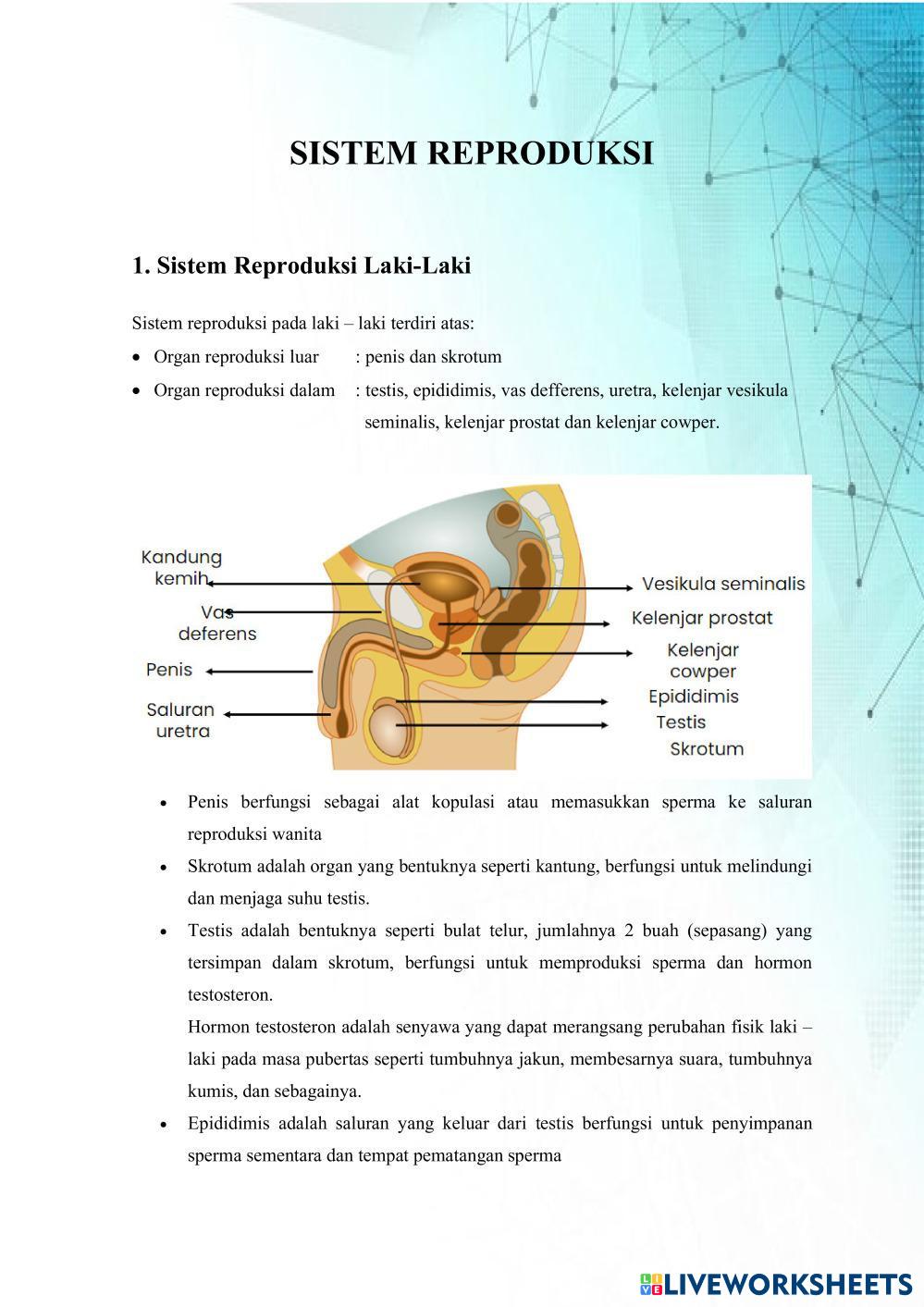 SISTEM REPRODUKSI

1. Sistem Reproduksi Laki-Laki

Sistem reproduksi pada laki – laki terdiri atas:
• Organ reproduksi luar : penis dan skrotum
• Organ reproduksi dalam : testis, epididimis, vas defferens, uretra, kelenjar vesikula seminalis, kelenjar prostat dan kelenjar cowper.

Kandung kemih
Vas deferens
Penis
Saluran uretra
Vesikula seminalis
Kelenjar prostat
Kelenjar cowper
Epididimis
Testis
Skrotum

• Penis berfungsi sebagai alat kopulasi atau memasukkan sperma ke saluran reproduksi wanita
• Skrotum adalah organ yang bentuknya seperti kantung, berfungsi untuk melindungi dan menjaga suhu testis.
• Testis adalah bentuknya seperti bulat telur, jumlahnya 2 buah (sepasang) yang tersimpan dalam skrotum, berfungsi untuk memproduksi sperma dan hormon testosteron.
Hormon testosteron adalah senyawa yang dapat merangsang perubahan fisik laki – laki pada masa pubertas seperti tumbuhnya jakun, membesarnya suara, tumbuhnya kumis, dan sebagainya.
• Epididimis adalah saluran yang keluar dari testis berfungsi untuk penyimpanan sperma sementara dan tempat pematangan sperma

LIVEWORKSHEETS